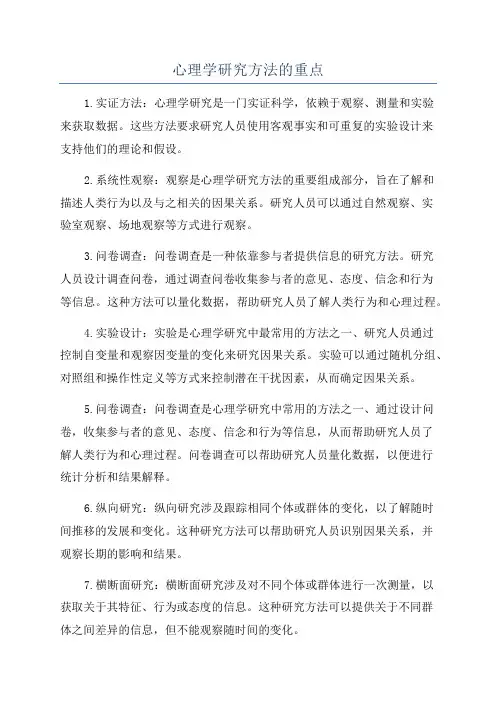 心理学研究方法的重点

1.实证方法：心理学研究是一门实证科学，依赖于观察、测量和实验来获取数据。这些方法要求研究人员使用客观事实和可重复的实验设计来支持他们的理论和假设。

2.系统性观察：观察是心理学研究方法的重要组成部分，旨在了解和描述人类行为以及与之相关的因果关系。研究人员可以通过自然观察、实验室观察、场地观察等方式进行观察。

3.问卷调查：问卷调查是一种依靠参与者提供信息的研究方法。研究人员设计调查问卷，通过调查问卷收集参与者的意见、态度、信念和行为等信息。这种方法可以量化数据，帮助研究人员了解人类行为和心理过程。

4.实验设计：实验是心理学研究中最常用的方法之一、研究人员通过控制自变量和观察因变量的变化来研究因果关系。实验可以通过随机分组、对照组和操作性定义等方式来控制潜在干扰因素，从而确定因果关系。

5.问卷调查：问卷调查是心理学研究中常用的方法之一、通过设计问卷，收集参与者的意见、态度、信念和行为等信息，从而帮助研究人员了解人类行为和心理过程。问卷调查可以帮助研究人员量化数据，以便进行统计分析和结果解释。

6.纵向研究：纵向研究涉及跟踪相同个体或群体的变化，以了解随时间推移的发展和变化。这种研究方法可以帮助研究人员识别因果关系，并观察长期的影响和结果。

7.横断面研究：横断面研究涉及对不同个体或群体进行一次测量，以获取关于其特征、行为或态度的信息。这种研究方法可以提供关于不同群体之间差异的信息，但不能观察随时间的变化。